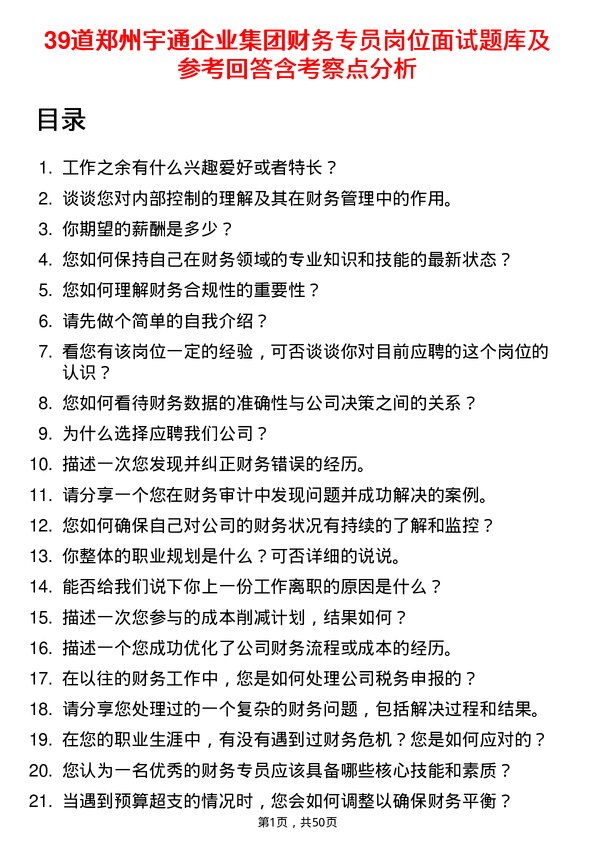 39道郑州宇通企业集团财务专员岗位面试题库及参考回答含考察点分析

目录

1. 工作之余有什么兴趣爱好或者特长？
2. 谈谈您对内部控制的理解及其在财务管理中的作用。
3. 你期望的薪酬是多少？
4. 您如何保持自己在财务领域的专业知识和技能的最新状态？
5. 您如何理解财务合规性的重要性？
6. 请先做个简单的自我介绍？
7. 看您有该岗位一定的经验，可否谈谈你对目前应聘的这个岗位的认识？
8. 您如何看待财务数据的准确性与公司决策之间的关系？
9. 为什么选择应聘我们公司？
10. 描述一次您发现并纠正财务错误的经历。
11. 请分享一个您在财务审计中发现问题并成功解决的案例。
12. 您如何确保自己对公司的财务状况有持续的了解和监控？
13. 你整体的职业规划是什么？可否详细的说说。
14. 能否给我们说下你上一份工作离职的原因是什么？
15. 描述一次您参与的成本削减计划，结果如何？
16. 描述一个您成功优化了公司财务流程或成本的经历。
17. 在以往的财务工作中，您是如何处理公司税务申报的？
18. 请分享您处理过的一个复杂的财务问题，包括解决过程和结果。
19. 在您的职业生涯中，有没有遇到过财务危机？您是如何应对的？
20. 您认为一名优秀的财务专员应该具备哪些核心技能和素质？
21. 当遇到预算超支的情况时，您会如何调整以确保财务平衡？

第1页，共50页